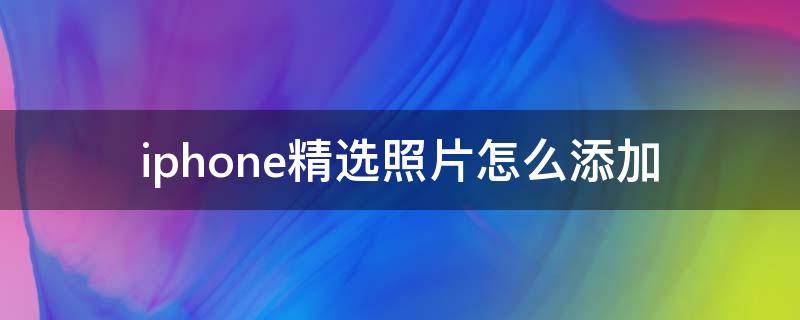 iphone精选照片怎么添加